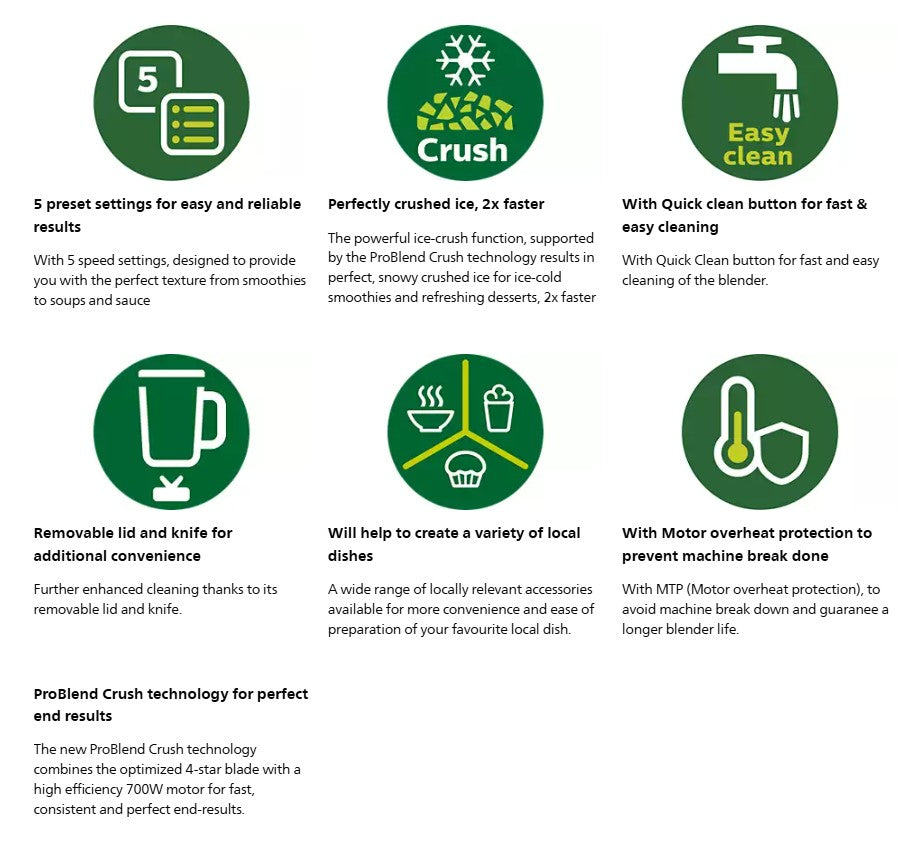 5

Crush

Easy clean

5 preset settings for easy and reliable results

With 5 speed settings, designed to provide you with the perfect texture from smoothies to soups and sauce

Perfectly crushed ice, 2x faster

The powerful ice-crush function, supported by the ProBlend Crush technology results in perfect, snowy crushed ice for ice-cold smoothies and refreshing desserts, 2x faster

With Quick clean button for fast & easy cleaning

With Quick Clean button for fast and easy cleaning of the blender.

Removable lid and knife for additional convenience

Further enhanced cleaning thanks to its removable lid and knife.

Will help to create a variety of local dishes

A wide range of locally relevant accessories available for more convenience and ease of preparation of your favourite local dish.

With Motor overheat protection to prevent machine break done

With MTP (Motor overheat protection), to avoid machine break down and guaranee a longer blender life.

ProBlend Crush technology for perfect end results

The new ProBlend Crush technology combines the optimized 4-star blade with a high efficiency 700W motor for fast, consistent and perfect end-results.